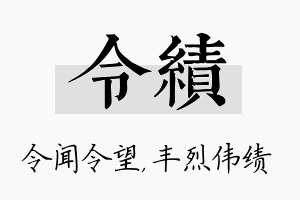 令績

令闻令望，丰烈伟绩